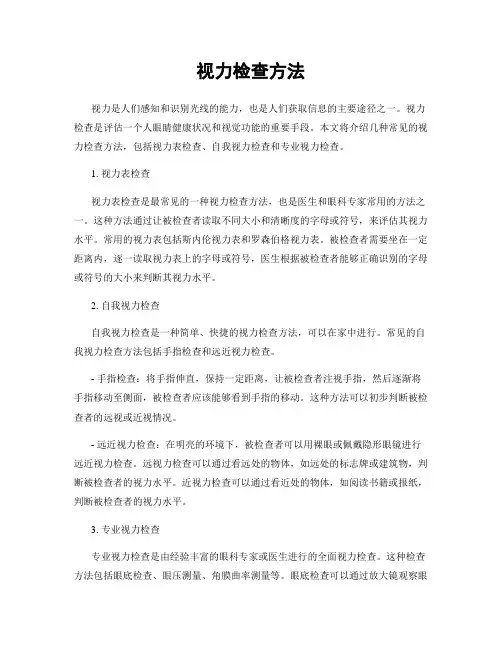 视力检查方法

视力是人们感知和识别光线的能力，也是人们获取信息的主要途径之一。视力检查是评估一个人眼睛健康状况和视觉功能的重要手段。本文将介绍几种常见的视力检查方法，包括视力表检查、自我视力检查和专业视力检查。

1. 视力表检查

视力表检查是最常见的一种视力检查方法，也是医生和眼科专家常用的方法之一。这种方法通过让被检查者读取不同大小和清晰度的字母或符号，来评估其视力水平。常用的视力表包括斯内伦视力表和罗森伯格视力表。被检查者需要坐在一定距离内，逐一读取视力表上的字母或符号，医生根据被检查者能够正确识别的字母或符号的大小来判断其视力水平。

2. 自我视力检查

自我视力检查是一种简单、快捷的视力检查方法，可以在家中进行。常见的自我视力检查方法包括手指检查和远近视力检查。

- 手指检查：将手指伸直，保持一定距离，让被检查者注视手指，然后逐渐将手指移动至侧面，被检查者应该能够看到手指的移动。这种方法可以初步判断被检查者的远视或近视情况。

- 远近视力检查：在明亮的环境下，被检查者可以用裸眼或佩戴隐形眼镜进行远近视力检查。远视力检查可以通过看远处的物体，如远处的标志牌或建筑物，判断被检查者的视力水平。近视力检查可以通过看近处的物体，如阅读书籍或报纸，判断被检查者的视力水平。

3. 专业视力检查

专业视力检查是由经验丰富的眼科专家或医生进行的全面视力检查。这种检查方法包括眼底检查、眼压测量、角膜曲率测量等。眼底检查可以通过放大镜观察眼